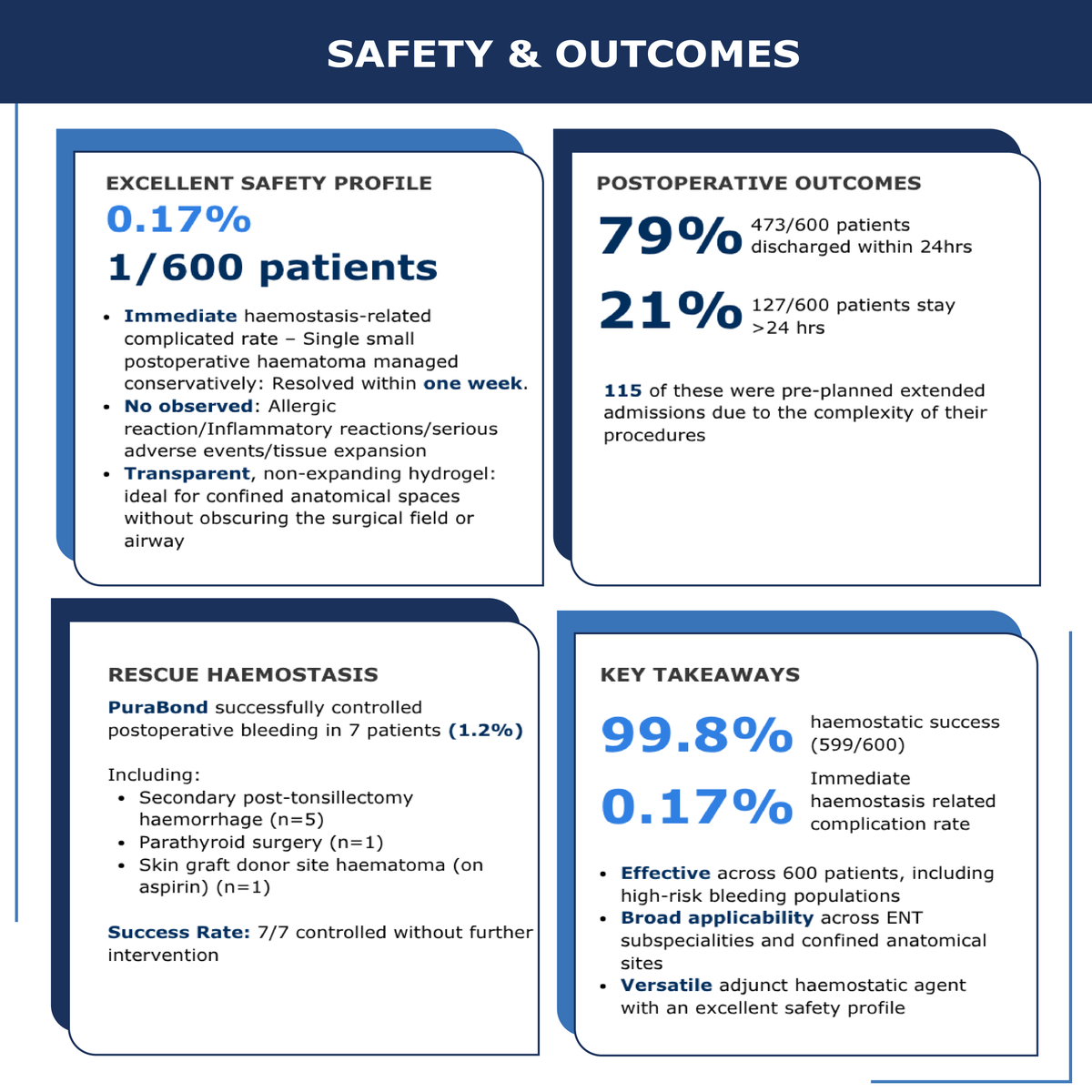 SAFETY & OUTCOMES

EXCELLENT SAFETY PROFILE

0.17%

1/600 patients

• Immediate haemostasis-related complicated rate – Single small postoperative haematoma managed conservatively: Resolved within one week.
• No observed: Allergic reaction/Inflammatory reactions/serious adverse events/tissue expansion
• Transparent, non-expanding hydrogel: ideal for confined anatomical spaces without obscuring the surgical field or airway

POSTOPERATIVE OUTCOMES

79% 473/600 patients discharged within 24hrs

21% 127/600 patients stay >24 hrs

115 of these were pre-planned extended admissions due to the complexity of their procedures

RESCUE HAEMOSTASIS

PuraBond successfully controlled postoperative bleeding in 7 patients (1.2%)

Including:
• Secondary post-tonsillectomy haemorrhage (n=5)
• Parathyroid surgery (n=1)
• Skin graft donor site haematoma (on aspirin) (n=1)

Success Rate: 7/7 controlled without further intervention

KEY TAKEAWAYS

99.8% haemostatic success (599/600)

0.17% Immediate haemostasis related complication rate

• Effective across 600 patients, including high-risk bleeding populations
• Broad applicability across ENT subspecialities and confined anatomical sites
• Versatile adjunct haemostatic agent with an excellent safety profile